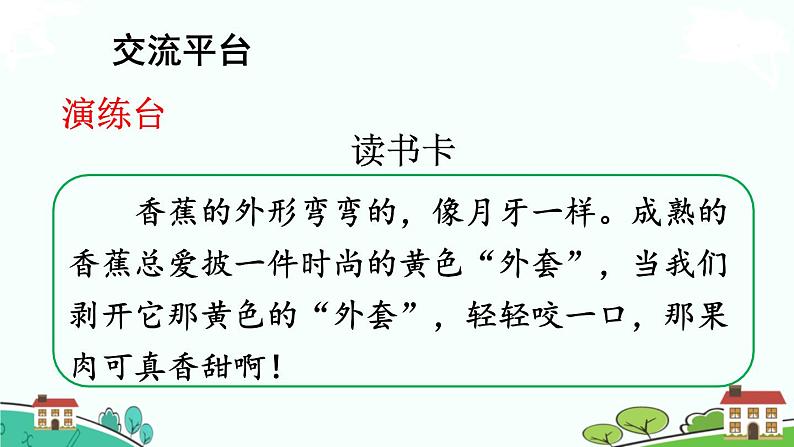 交流平台

演练台

读书卡

香蕉的外形弯弯的，像月牙一样。成熟的香蕉总爱披一件时尚的黄色“外套”，当我们剥开它那黄色的“外套”，轻轻咬一口，那果肉可真香甜啊！